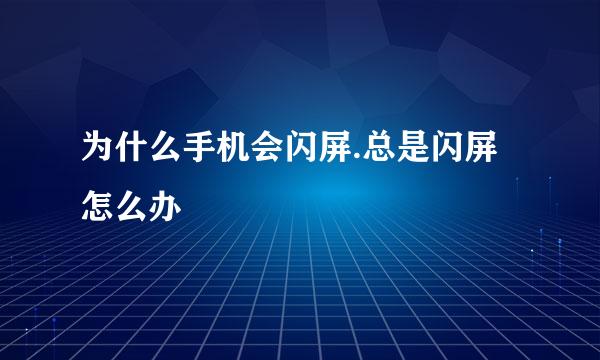 为什么手机会闪屏.总是闪屏怎么办